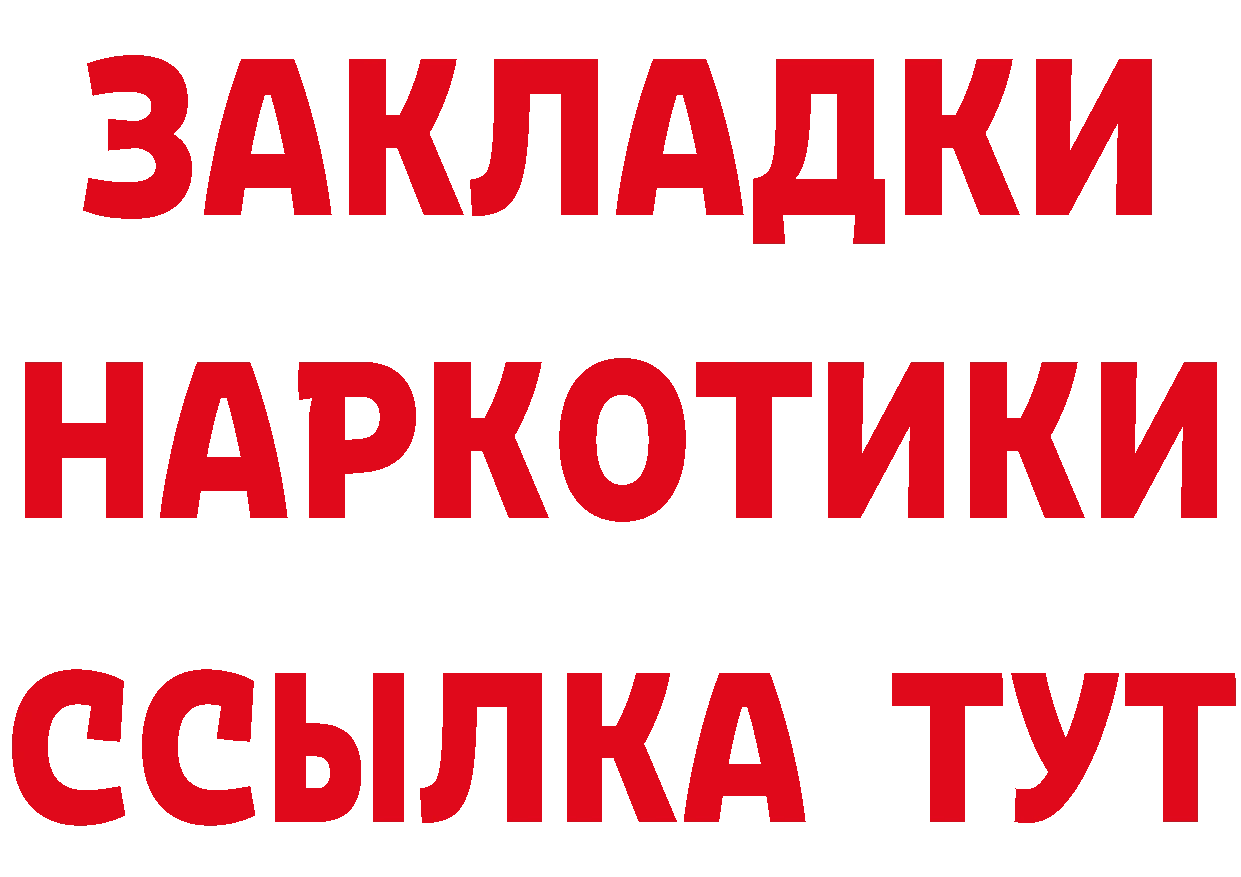 ЗАКЛАДКИ НАРКОТИКИ ССЫЛКА ТУТ